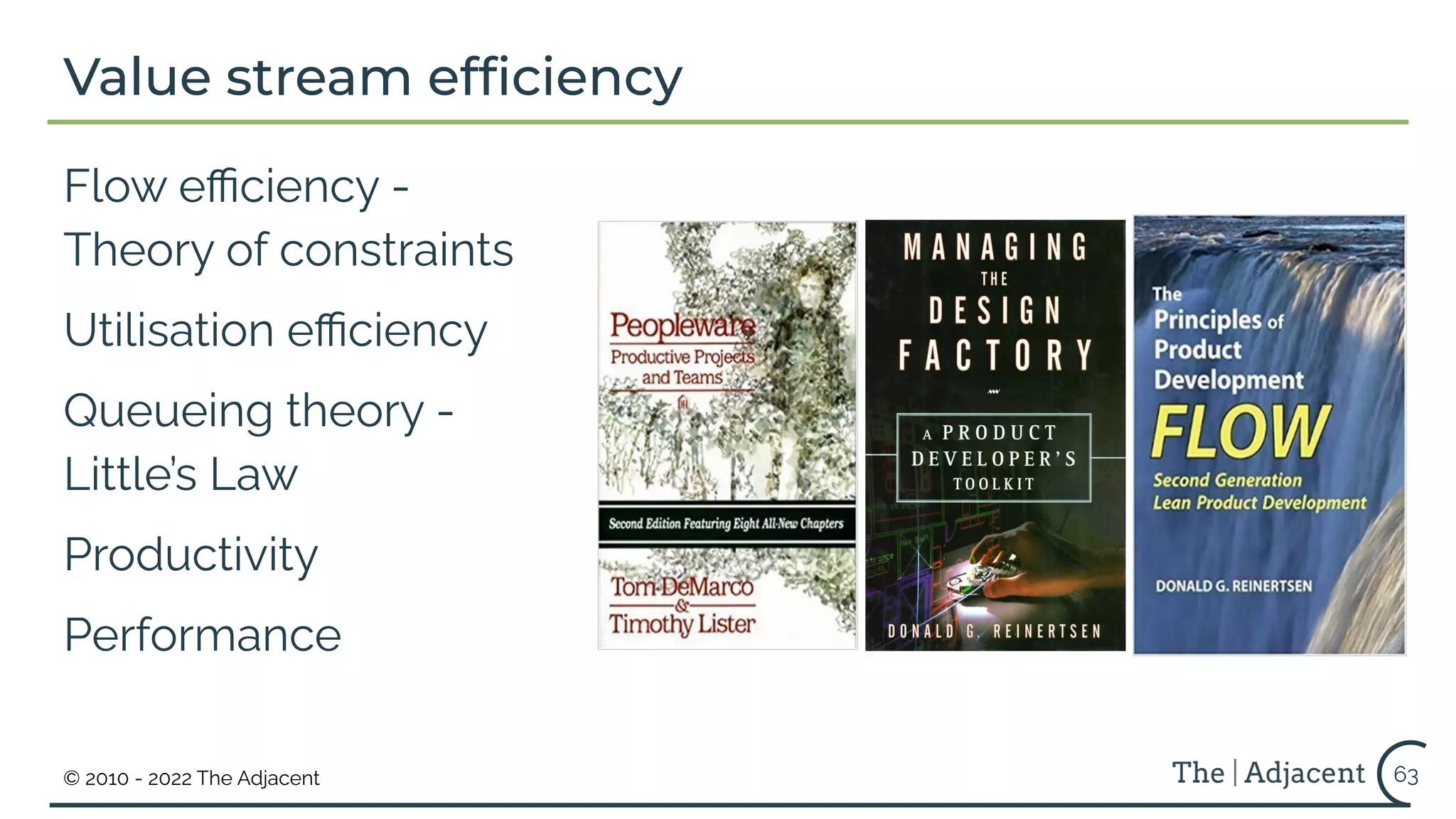 Value stream efficiency

Flow efficiency -
Theory of constraints

Utilisation efficiency

Queueing theory -
Little's Law

Productivity

Performance

Peopleware
Productive Projects and Teams

Second Edition Featuring Eight All-New Chapters

Tom DeMarco
&
Timothy Lister

MANAGING THE DESIGN FACTORY

A PRODUCT DEVELOPER'S TOOLKIT

DONALD G. REINERTSEN

The Principles of Product Development
FLOW
Second Generation Lean Product Development

DONALD G. REINERTSEN

© 2010 - 2022 The Adjacent

The | Adjacent

63